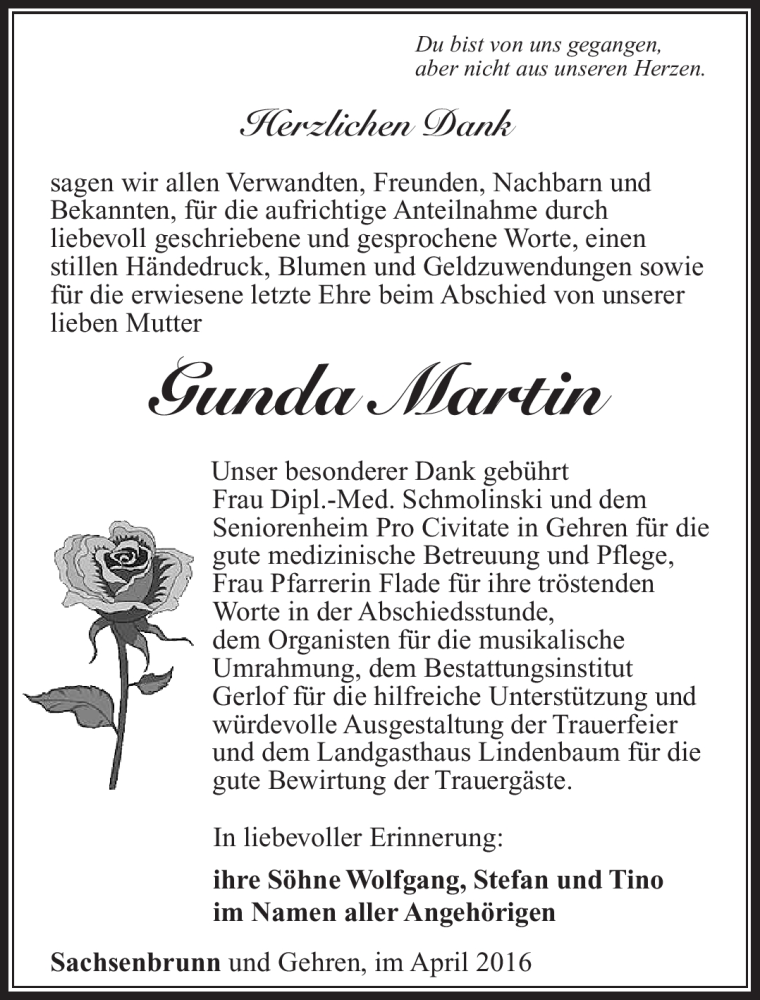 Du bist von uns gegangen,
aber nicht aus unseren Herzen.

Herzlichen Dank

sagen wir allen Verwandten, Freunden, Nachbarn und Bekannten, für die aufrichtige Anteilnahme durch liebevoll geschriebene und gesprochene Worte, einen stillen Händedruck, Blumen und Geldzuwendungen sowie für die erwiesene letzte Ehre beim Abschied von unserer lieben Mutter

Gunda Martin

Unser besonderer Dank gebührt Frau Dipl.-Med. Schmolinski und dem Seniorenheim Pro Civitate in Gehren für die gute medizinische Betreuung und Pflege, Frau Pfarrerin Flade für ihre tröstenden Worte in der Abschiedsstunde, dem Organisten für die musikalische Umrahmung, dem Bestattungsinstitut Gerlof für die hilfreiche Unterstützung und würdevolle Ausgestaltung der Trauerfeier und dem Landgasthaus Lindenbaum für die gute Bewirtung der Trauergäste.

In liebevoller Erinnerung:

ihre Söhne Wolfgang, Stefan und Tino
im Namen aller Angehörigen

Sachsenbrunn und Gehren, im April 2016